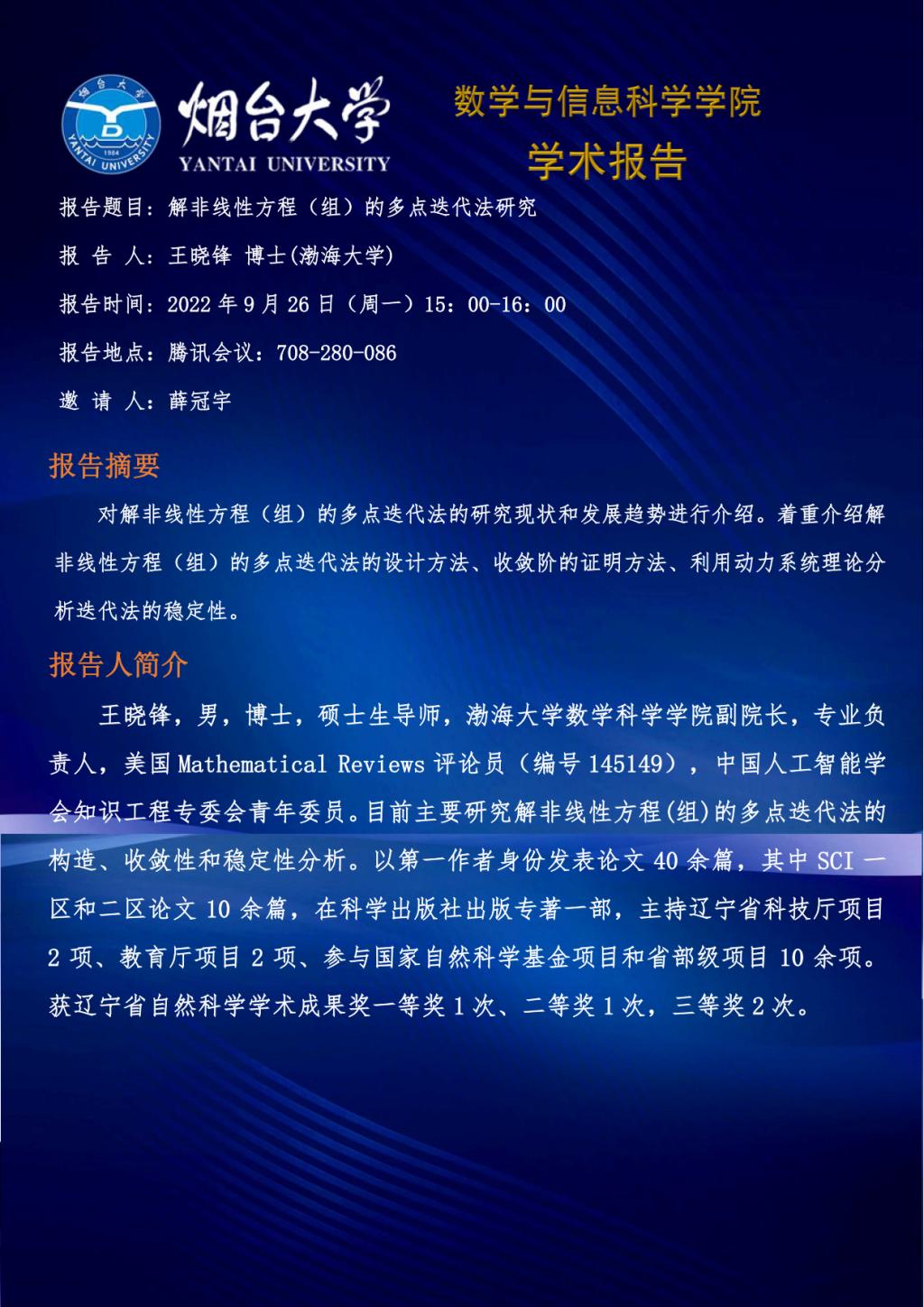 烟台大学 1984 YANTAI UNIVERSITY

烟台大学
YANTAI UNIVERSITY

数学与信息科学学院
学术报告

报告题目：解非线性方程（组）的多点迭代法研究

报 告 人：王晓锋 博士(渤海大学)

报告时间：2022 年 9 月 26 日（周一）15：00-16：00

报告地点：腾讯会议：708-280-086

邀 请 人：薛冠宇

报告摘要

对解非线性方程（组）的多点迭代法的研究现状和发展趋势进行介绍。着重介绍解非线性方程（组）的多点迭代法的设计方法、收敛阶的证明方法、利用动力系统理论分析迭代法的稳定性。

报告人简介

王晓锋，男，博士，硕士生导师，渤海大学数学科学学院副院长，专业负责人，美国 Mathematical Reviews 评论员（编号 145149），中国人工智能学会知识工程专委会青年委员。目前主要研究解非线性方程(组)的多点迭代法的构造、收敛性和稳定性分析。以第一作者身份发表论文 40 余篇，其中 SCI 一区和二区论文 10 余篇，在科学出版社出版专著一部，主持辽宁省科技厅项目 2 项、教育厅项目 2 项、参与国家自然科学基金项目和省部级项目 10 余项。获辽宁省自然科学学术成果奖一等奖 1 次、二等奖 1 次，三等奖 2 次。